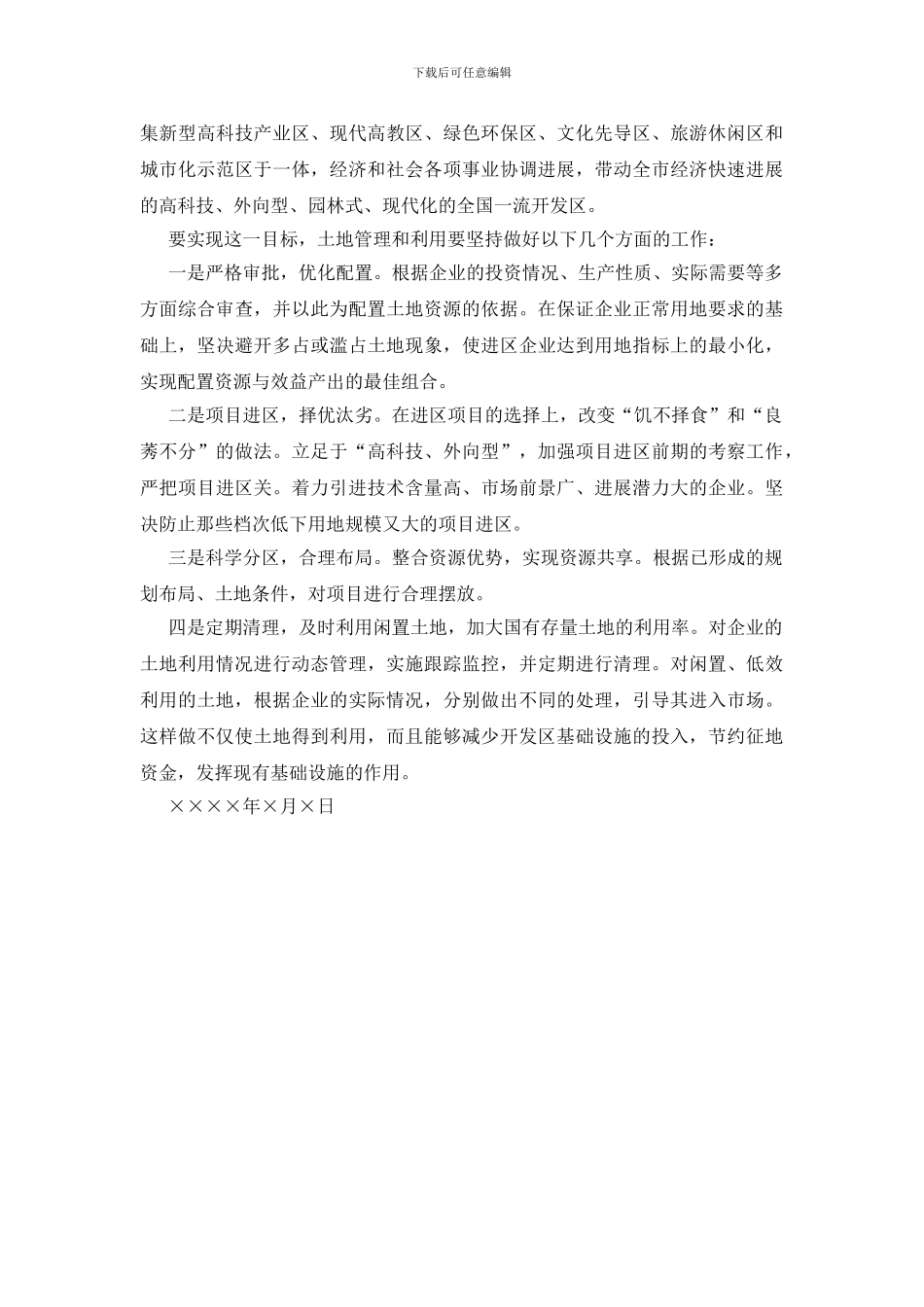 下载后可任意编辑

集新型高科技产业区、现代高教区、绿色环保区、文化先导区、旅游休闲区和城市化示范区于一体，经济和社会各项事业协调进展，带动全市经济快速进展的高科技、外向型、园林式、现代化的全国一流开发区。

要实现这一目标，土地管理和利用要坚持做好以下几个方面的工作：

一是严格审批，优化配置。根据企业的投资情况、生产性质、实际需要等多方面综合审查，并以此为配置土地资源的依据。在保证企业正常用地要求的基础上，坚决避开多占或滥占土地现象，使进区企业达到用地指标上的最小化，实现配置资源与效益产出的最佳组合。

二是项目进区，择优汰劣。在进区项目的选择上，改变“饥不择食”和“良莠不分”的做法。立足于“高科技、外向型”，加强项目进区前期的考察工作，严把项目进区关。着力引进技术含量高、市场前景广、进展潜力大的企业。坚决防止那些档次低下用地规模又大的项目进区。

三是科学分区，合理布局。整合资源优势，实现资源共享。根据已形成的规划布局、土地条件，对项目进行合理摆放。

四是定期清理，及时利用闲置土地，加大国有存量土地的利用率。对企业的土地利用情况进行动态管理，实施跟踪监控，并定期进行清理。对闲置、低效利用的土地，根据企业的实际情况，分别做出不同的处理，引导其进入市场。这样做不仅使土地得到利用，而且能够减少开发区基础设施的投入，节约征地资金，发挥现有基础设施的作用。

××××年×月×日